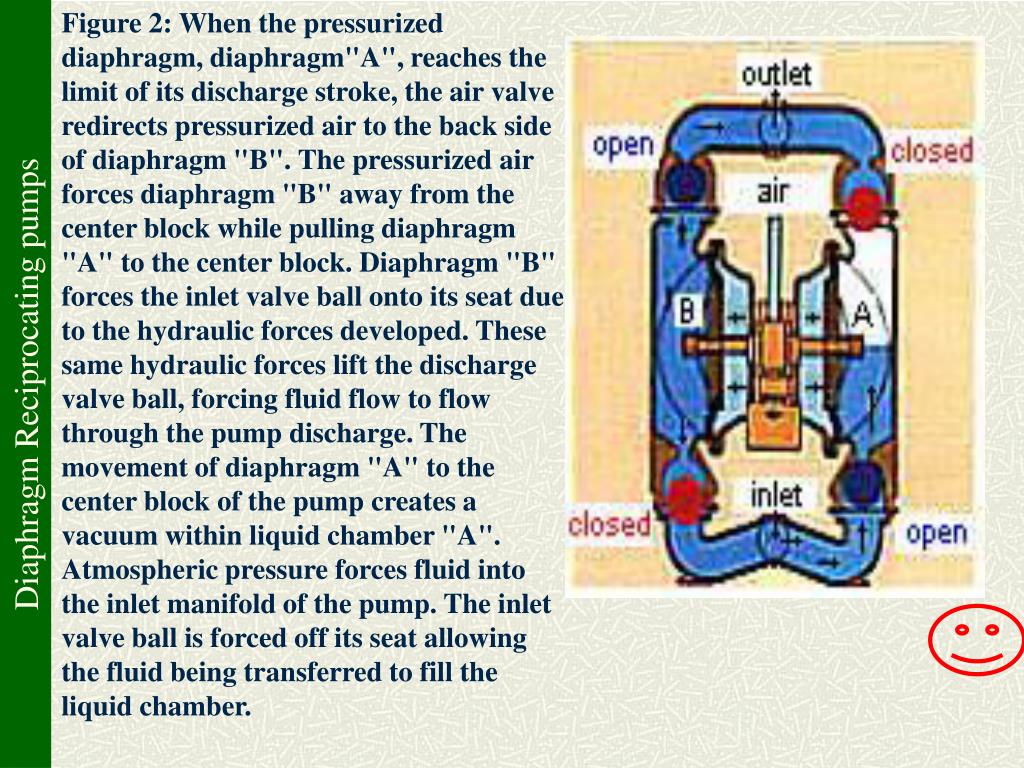 Diaphragm Reciprocating pumps

Figure 2: When the pressurized diaphragm, diaphragm"A", reaches the limit of its discharge stroke, the air valve redirects pressurized air to the back side of diaphragm "B". The pressurized air forces diaphragm "B" away from the center block while pulling diaphragm "A" to the center block. Diaphragm "B" forces the inlet valve ball onto its seat due to the hydraulic forces developed. These same hydraulic forces lift the discharge valve ball, forcing fluid flow to flow through the pump discharge. The movement of diaphragm "A" to the center block of the pump creates a vacuum within liquid chamber "A". Atmospheric pressure forces fluid into the inlet manifold of the pump. The inlet valve ball is forced off its seat allowing the fluid being transferred to fill the liquid chamber.

outlet
open
closed
air
B
A
inlet
closed
open